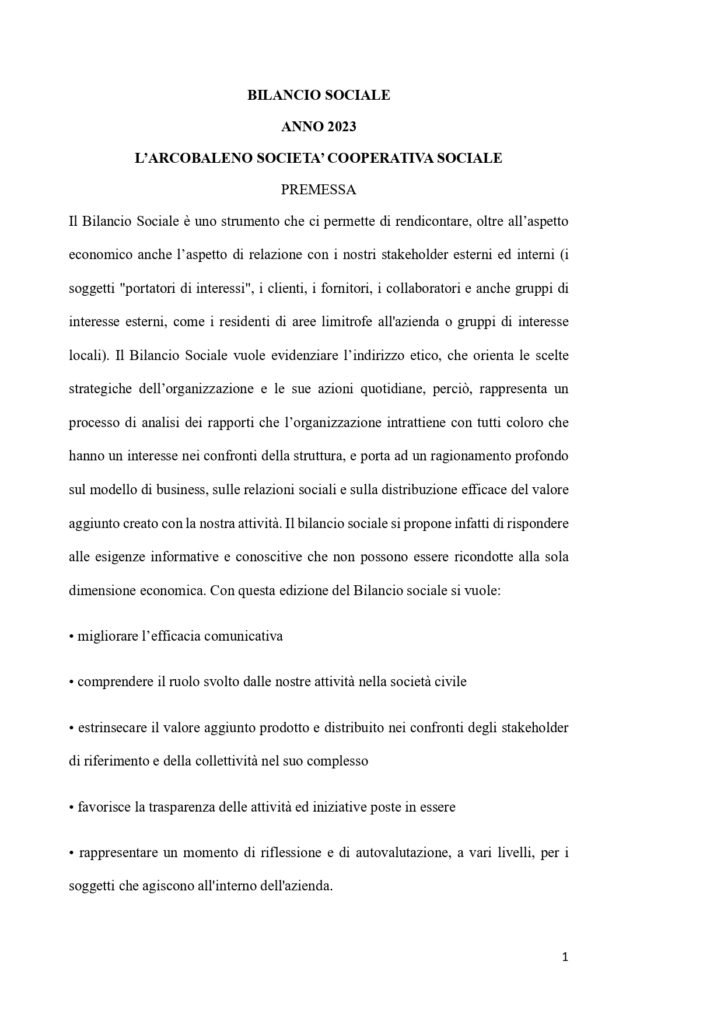 BILANCIO SOCIALE

ANNO 2023

L'ARCOBALENO SOCIETA' COOPERATIVA SOCIALE

PREMESSA

Il Bilancio Sociale è uno strumento che ci permette di rendicontare, oltre all'aspetto economico anche l'aspetto di relazione con i nostri stakeholder esterni ed interni (i soggetti "portatori di interessi", i clienti, i fornitori, i collaboratori e anche gruppi di interesse esterni, come i residenti di aree limitrofe all'azienda o gruppi di interesse locali). Il Bilancio Sociale vuole evidenziare l'indirizzo etico, che orienta le scelte strategiche dell'organizzazione e le sue azioni quotidiane, perciò, rappresenta un processo di analisi dei rapporti che l'organizzazione intrattiene con tutti coloro che hanno un interesse nei confronti della struttura, e porta ad un ragionamento profondo sul modello di business, sulle relazioni sociali e sulla distribuzione efficace del valore aggiunto creato con la nostra attività. Il bilancio sociale si propone infatti di rispondere alle esigenze informative e conoscitive che non possono essere ricondotte alla sola dimensione economica. Con questa edizione del Bilancio sociale si vuole:

• migliorare l'efficacia comunicativa

• comprendere il ruolo svolto dalle nostre attività nella società civile

• estrinsecare il valore aggiunto prodotto e distribuito nei confronti degli stakeholder di riferimento e della collettività nel suo complesso

• favorisce la trasparenza delle attività ed iniziative poste in essere

• rappresentare un momento di riflessione e di autovalutazione, a vari livelli, per i soggetti che agiscono all'interno dell'azienda.

1